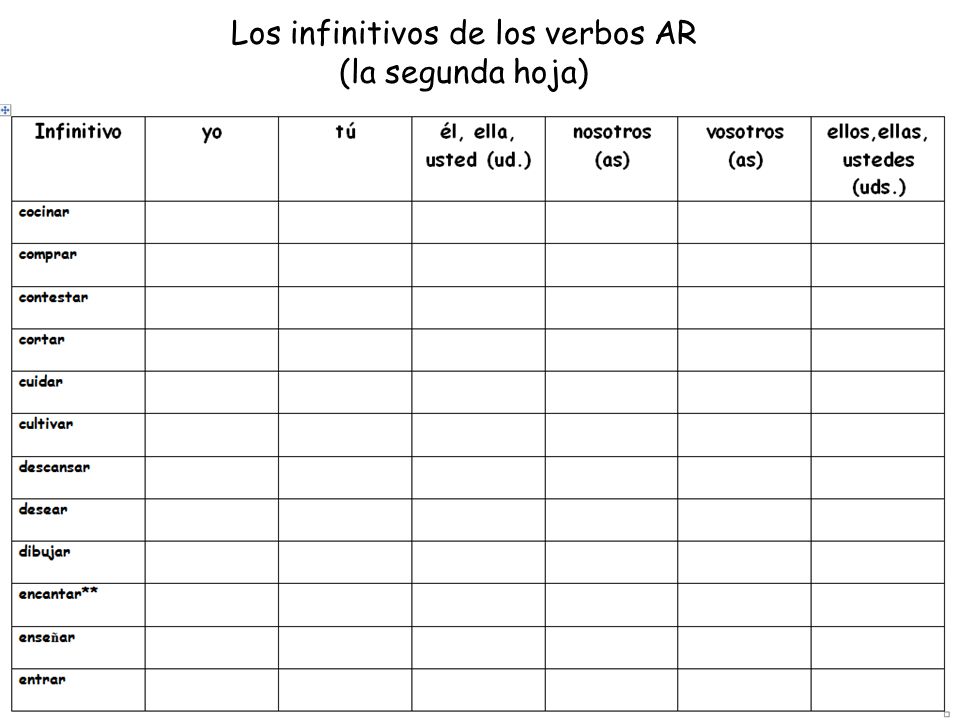 Los infinitivos de los verbos AR
(la segunda hoja)

| Infinitivo | yo | tú | él, ella, usted (ud.) | nosotros (as) | vosotros (as) | ellos,ellas, ustedes (uds.) |
|---|---|---|---|---|---|---|
| cocinar | | | | | | |
| comprar | | | | | | |
| contestar | | | | | | |
| cortar | | | | | | |
| cuidar | | | | | | |
| cultivar | | | | | | |
| descansar | | | | | | |
| desear | | | | | | |
| dibujar | | | | | | |
| encantar** | | | | | | |
| enseñar | | | | | | |
| entrar | | | | | | |